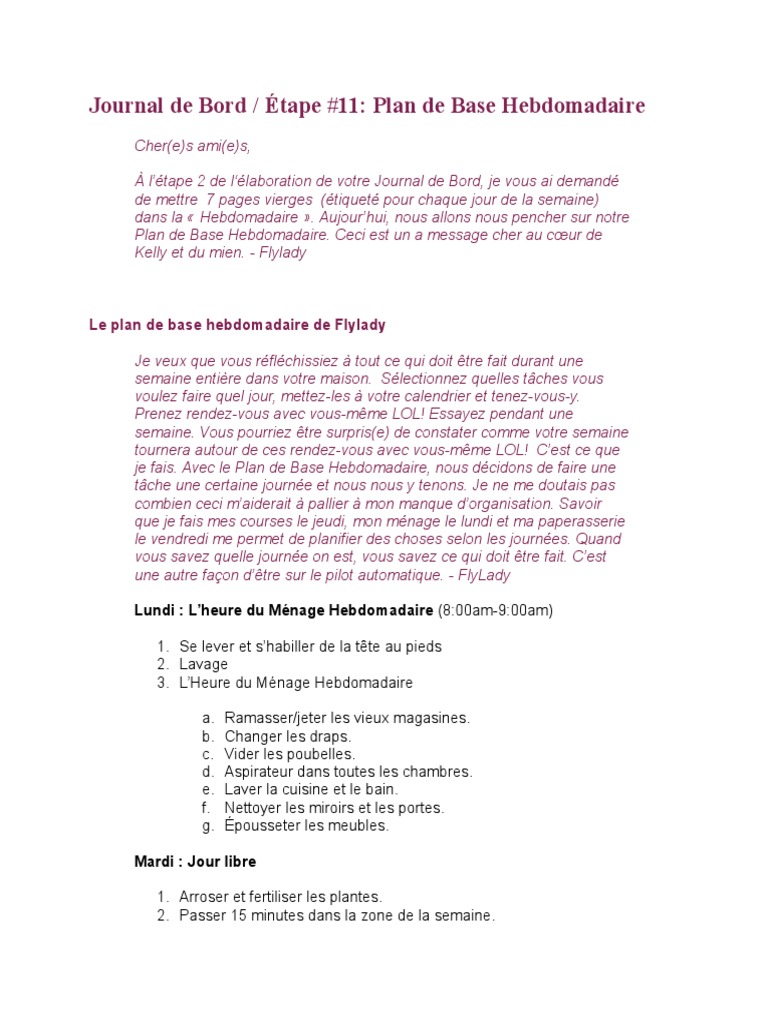 Journal de Bord / Étape #11: Plan de Base Hebdomadaire

Cher(e)s ami(e)s,

À l'étape 2 de l'élaboration de votre Journal de Bord, je vous ai demandé de mettre 7 pages vierges (étiqueté pour chaque jour de la semaine) dans la « Hebdomadaire ». Aujour'hui, nous allons nous pencher sur notre Plan de Base Hebdomadaire. Ceci est un a message cher au cœur de Kelly et du mien. - Flylady

Le plan de base hebdomadaire de Flylady

Je veux que vous réfléchissiez à tout ce qui doit être fait durant une semaine entière dans votre maison. Sélectionnez quelles tâches vous voulez faire quel jour, mettez-les à votre calendrier et tenez-vous-y. Prenez rendez-vous avec vous-même LOL! Essayez pendant une semaine. Vous pourriez être surpris(e) de constater comme votre semaine tournera autour de ces rendez-vous avec vous-même LOL! C'est ce que je fais. Avec le Plan de Base Hebdomadaire, nous décidons de faire une tâche une certaine journée et nous nous y tenons. Je ne me doutais pas combien ceci m'aiderait à pallier à mon manque d'organisation. Savoir que je fais mes courses le jeudi, mon ménage le lundi et ma paperasserie le vendredi me permet de planifier des choses selon les journées. Quand vous savez quelle journée on est, vous savez ce qui doit être fait. C'est une autre façon d'être sur le pilot automatique. - FlyLady

Lundi : L'heure du Ménage Hebdomadaire (8:00am-9:00am)

1. Se lever et s'habiller de la tête au pieds
2. Lavage
3. L'Heure du Ménage Hebdomadaire

a. Ramasser/jeter les vieux magasines.
b. Changer les draps.
c. Vider les poubelles.
d. Aspirateur dans toutes les chambres.
e. Laver la cuisine et le bain.
f. Nettoyer les miroirs et les portes.
g. Épousseter les meubles.

Mardi : Jour libre

1. Arroser et fertiliser les plantes.
2. Passer 15 minutes dans la zone de la semaine.